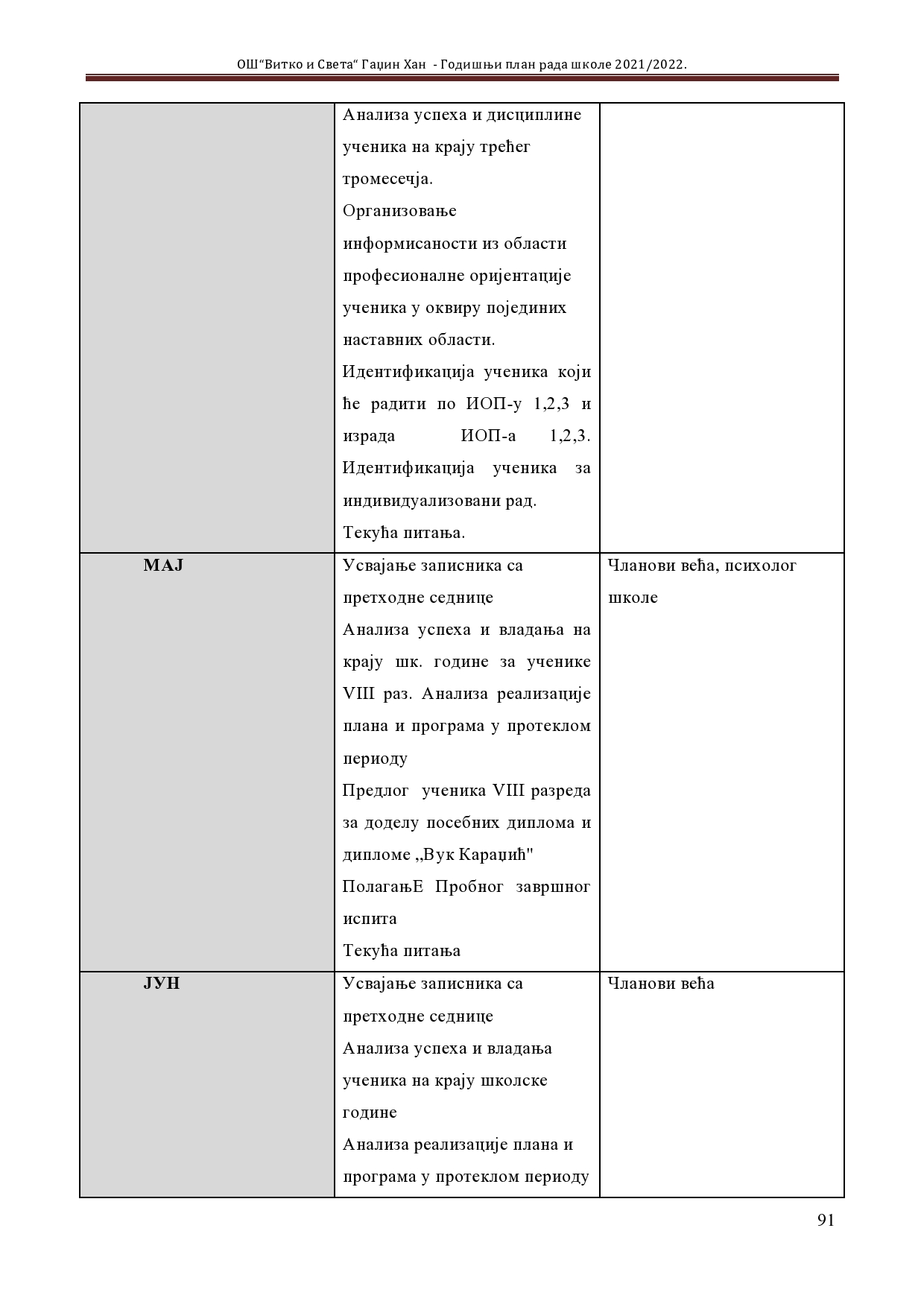 ОШ"Витко и Света" Гаџин Хан - Годишњи план рада школе 2021/2022.

| | | |
|---|---|---|
| | Анализа успеха и дисциплине ученика на крају трећег тромесечја. Организовање информисаности из области професионалне оријентације ученика у оквиру појединих наставних области. Идентификација ученика који ће радити по ИОП-у 1,2,3 и израда ИОП-а 1,2,3. Идентификација ученика за индивидуализовани рад. Текућа питања. | |
| **МАЈ** | Усвајање записника са претходне седнице Анализа успеха и владања на крају шк. године за ученике VIII раз. Анализа реализације плана и програма у протеклом периоду Предлог ученика VIII разреда за доделу посебних диплома и дипломе „Вук Караџић" ПолагањЕ Пробног завршног испита Текућа питања | Чланови већа, психолог школе |
| **ЈУН** | Усвајање записника са претходне седнице Анализа успеха и владања ученика на крају школске године Анализа реализације плана и програма у протеклом периоду | Чланови већа |

91